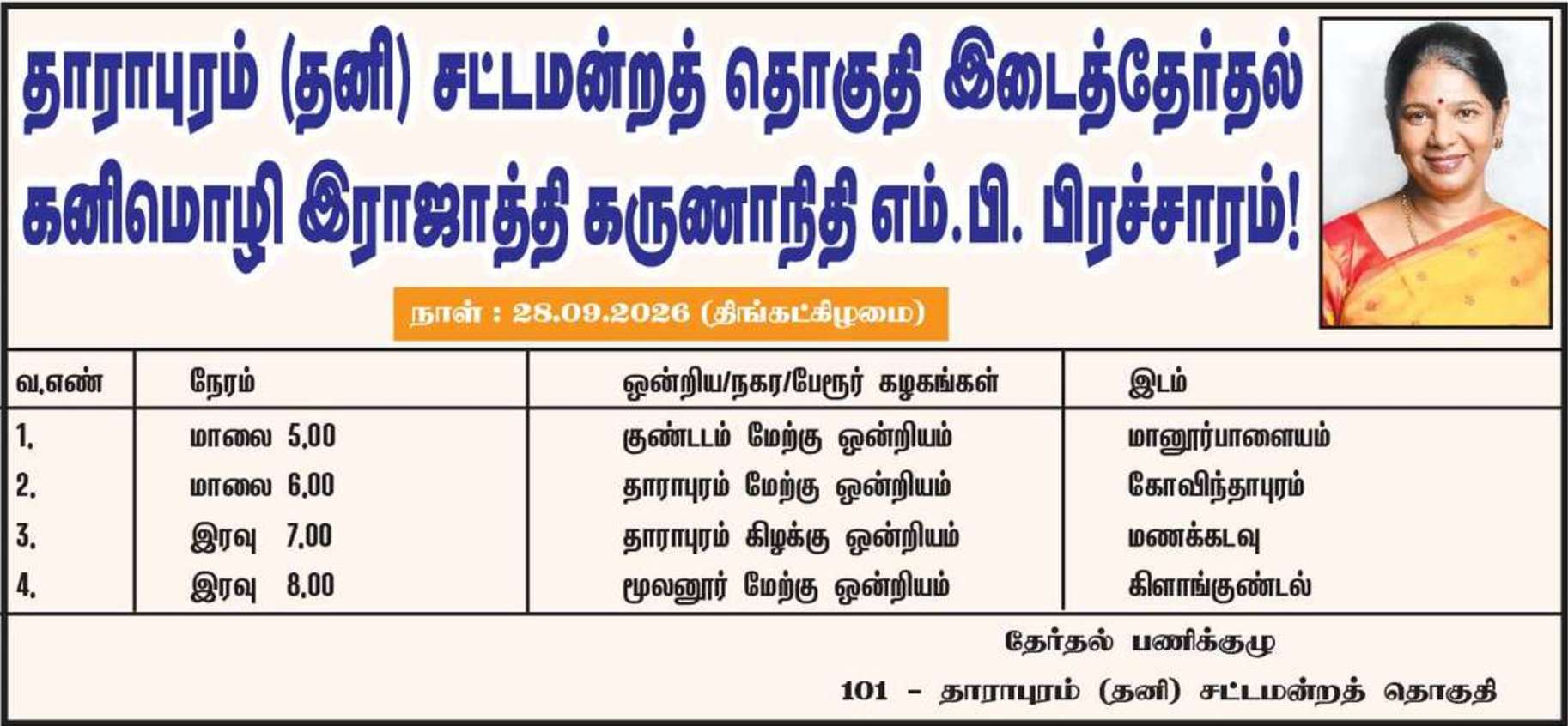 தாராபுரம் (தனி) சட்டமன்றத் தொகுதி இடைத்தேர்தல்
கனிமொழி இராஜாத்தி கருணாநிதி எம்.பி. பிரச்சாரம்!

நாள் : 28.09.2026 (திங்கட்கிழமை)

| வ.எண் | நேரம் | ஒன்றிய/நகர/பேரூர் கழகங்கள் | இடம் |
|---|---|---|---|
| 1. | மாலை 5.00 | குண்டடம் மேற்கு ஒன்றியம் | மானூர்பாளையம் |
| 2. | மாலை 6.00 | தாராபுரம் மேற்கு ஒன்றியம் | கோவிந்தாபுரம் |
| 3. | இரவு 7.00 | தாராபுரம் கிழக்கு ஒன்றியம் | மணக்கடவு |
| 4. | இரவு 8.00 | மூலனூர் மேற்கு ஒன்றியம் | கிளாங்குண்டல் |

தேர்தல் பணிக்குழு
101 - தாராபுரம் (தனி) சட்டமன்றத் தொகுதி